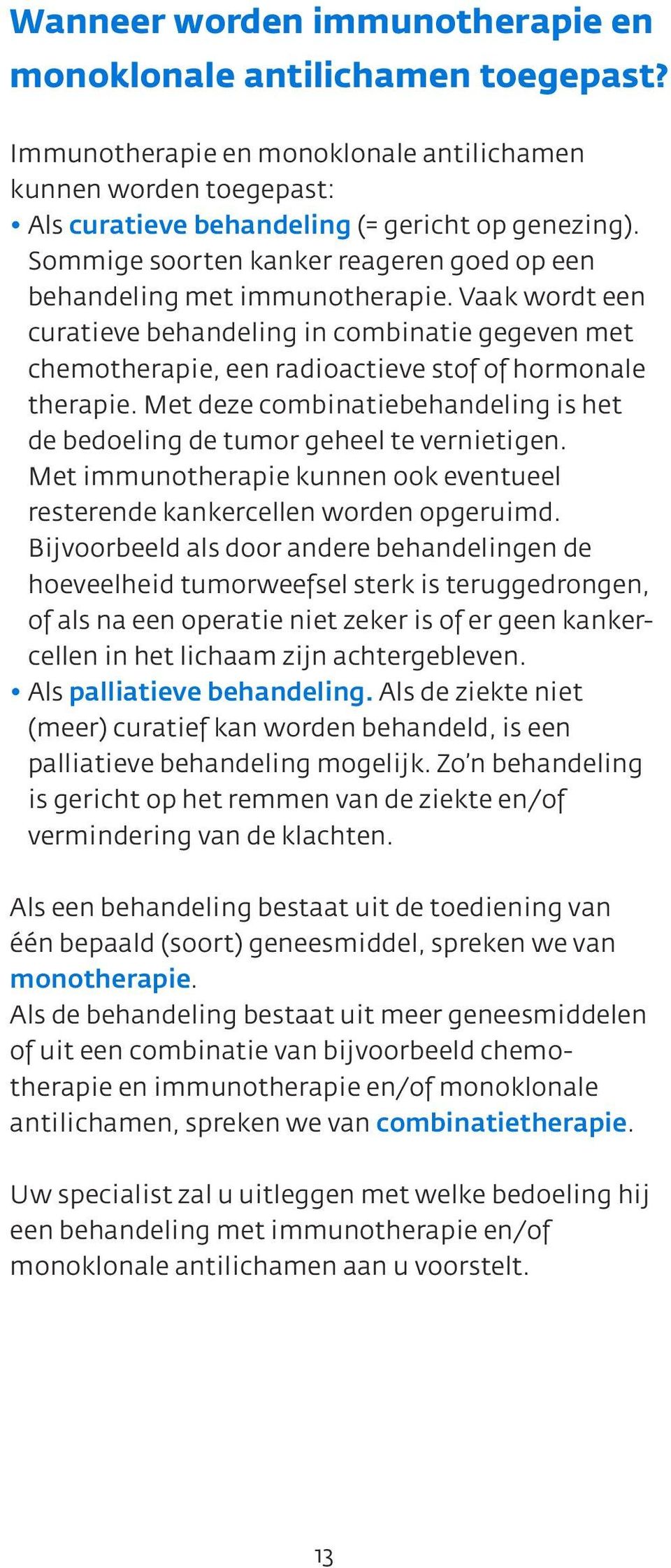 Wanneer worden immunotherapie en monoklonale antilichamen toegepast?

Immunotherapie en monoklonale antilichamen kunnen worden toegepast:
• Als curatieve behandeling (= gericht op genezing). Sommige soorten kanker reageren goed op een behandeling met immunotherapie. Vaak wordt een curatieve behandeling in combinatie gegeven met chemotherapie, een radioactieve stof of hormonale therapie. Met deze combinatiebehandeling is het de bedoeling de tumor geheel te vernietigen. Met immunotherapie kunnen ook eventueel resterende kankercellen worden opgeruimd. Bijvoorbeeld als door andere behandelingen de hoeveelheid tumorweefsel sterk is teruggedrongen, of als na een operatie niet zeker is of er geen kankercellen in het lichaam zijn achtergebleven.
• Als palliatieve behandeling. Als de ziekte niet (meer) curatief kan worden behandeld, is een palliatieve behandeling mogelijk. Zo'n behandeling is gericht op het remmen van de ziekte en/of vermindering van de klachten.

Als een behandeling bestaat uit de toediening van één bepaald (soort) geneesmiddel, spreken we van monotherapie.
Als de behandeling bestaat uit meer geneesmiddelen of uit een combinatie van bijvoorbeeld chemotherapie en immunotherapie en/of monoklonale antilichamen, spreken we van combinatietherapie.

Uw specialist zal u uitleggen met welke bedoeling hij een behandeling met immunotherapie en/of monoklonale antilichamen aan u voorstelt.

13